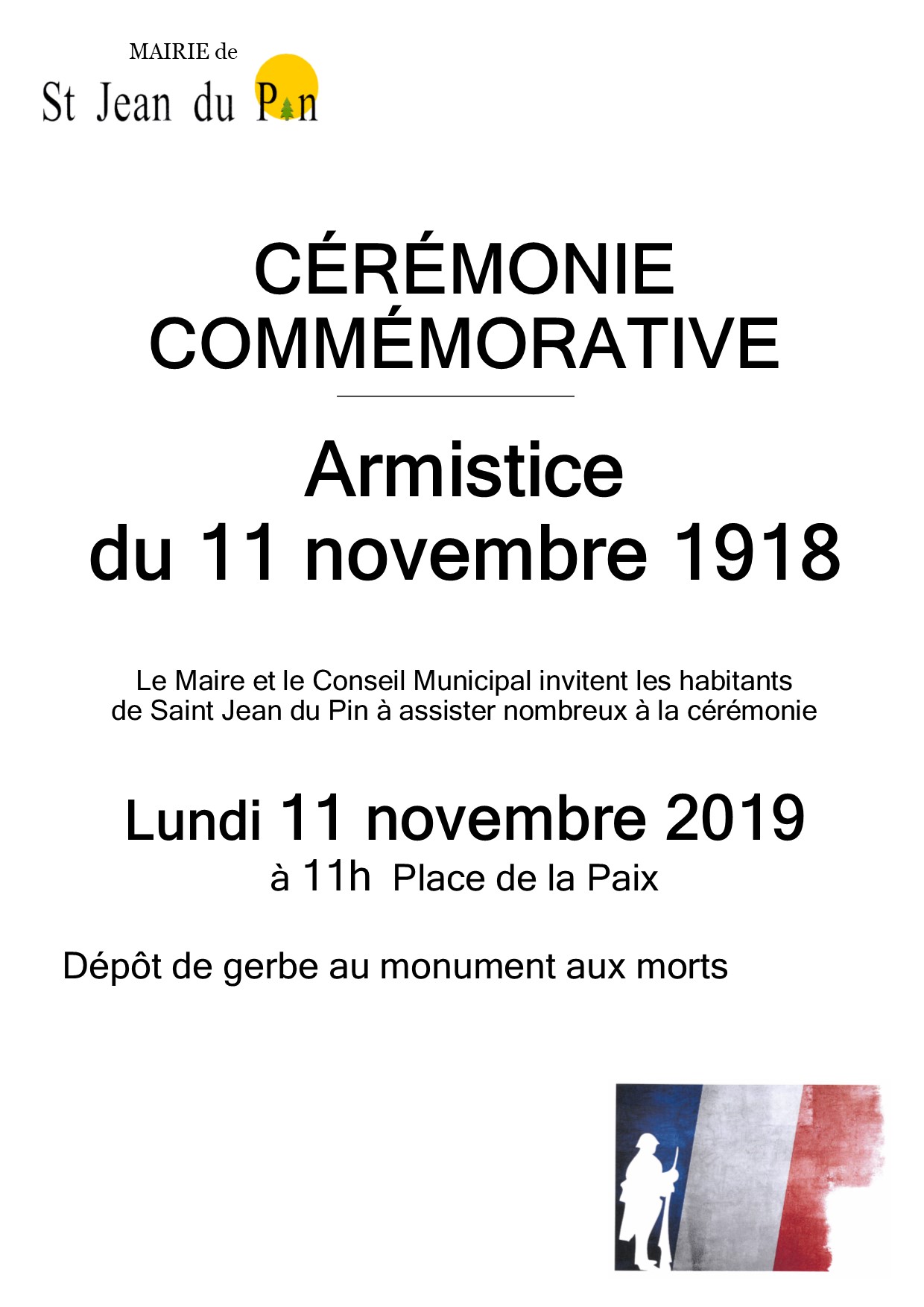 MAIRIE de
St Jean du Pin

CÉRÉMONIE COMMÉMORATIVE

Armistice du 11 novembre 1918

Le Maire et le Conseil Municipal invitent les habitants de Saint Jean du Pin à assister nombreux à la cérémonie

Lundi 11 novembre 2019
à 11h Place de la Paix

Dépôt de gerbe au monument aux morts